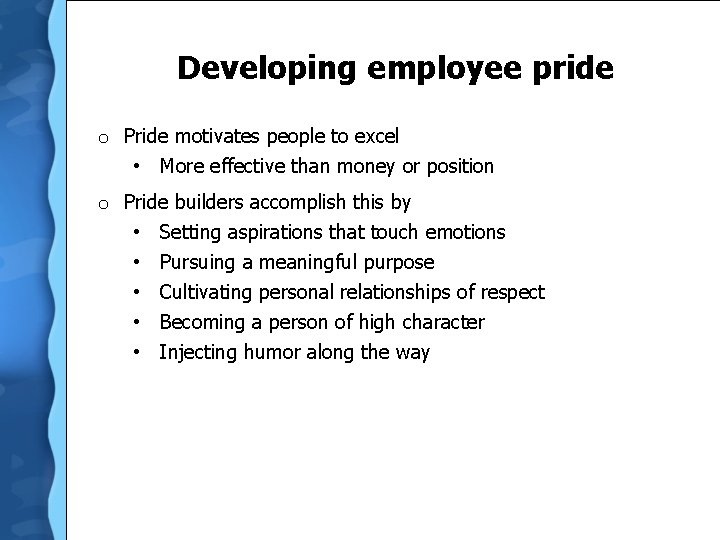 Developing employee pride

o Pride motivates people to excel
• More effective than money or position

o Pride builders accomplish this by
• Setting aspirations that touch emotions
• Pursuing a meaningful purpose
• Cultivating personal relationships of respect
• Becoming a person of high character
• Injecting humor along the way